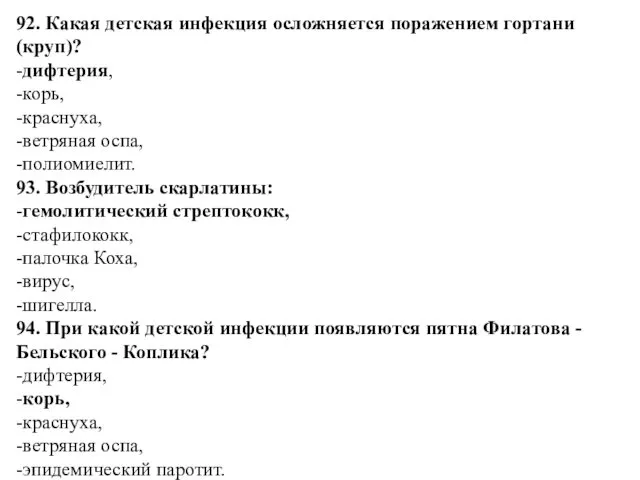 92. Какая детская инфекция осложняется поражением гортани (круп)?
-дифтерия,
-корь,
-краснуха,
-ветряная оспа,
-полиомиелит.
93. Возбудитель скарлатины:
-гемолитический стрептококк,
-стафилококк,
-палочка Коха,
-вирус,
-шигелла.
94. При какой детской инфекции появляются пятна Филатова - Бельского - Коплика?
-дифтерия,
-корь,
-краснуха,
-ветряная оспа,
-эпидемический паротит.